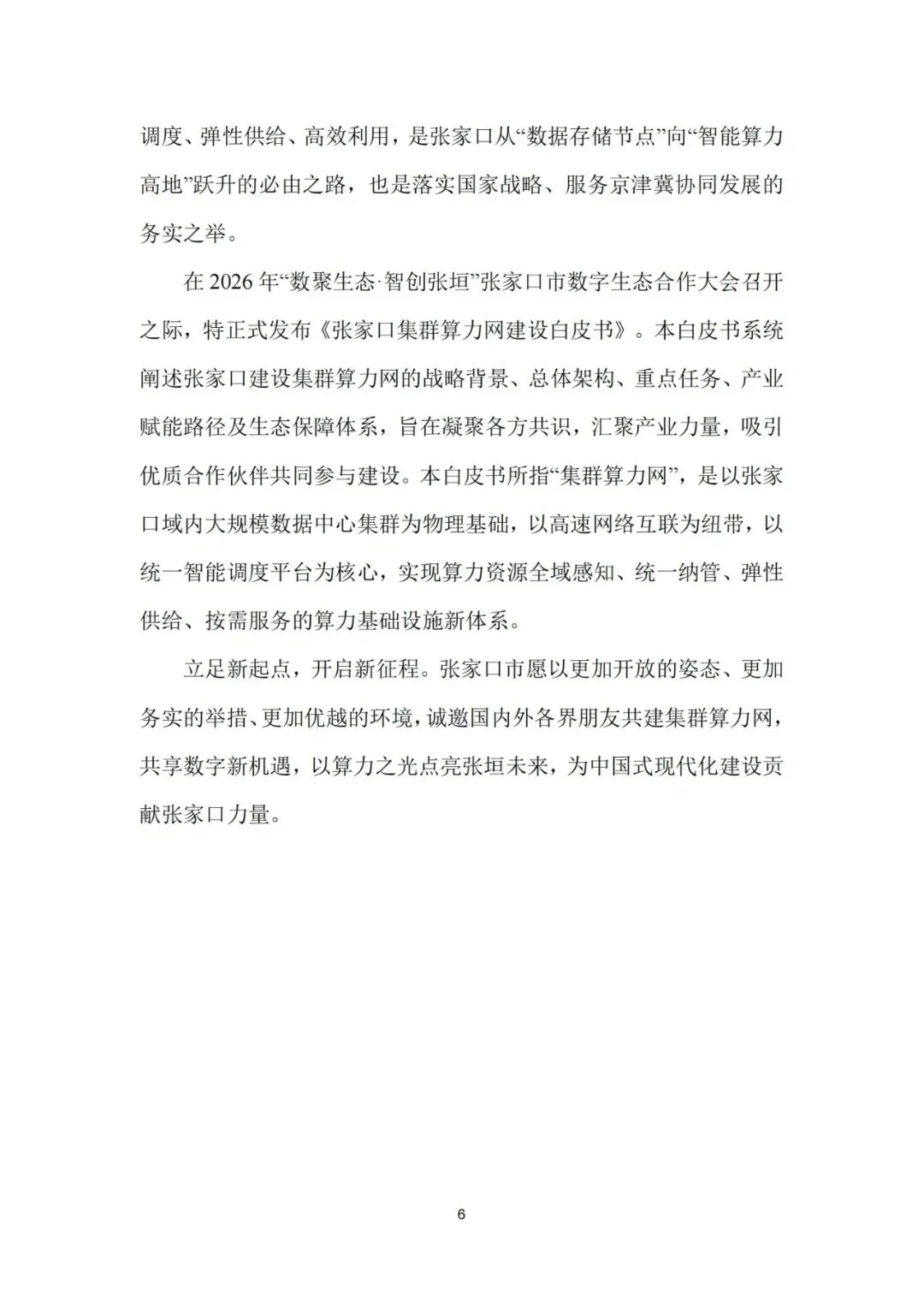 调度、弹性供给、高效利用，是张家口从“数据存储节点”向“智能算力高地”跃升的必由之路，也是落实国家战略、服务京津冀协同发展的务实之举。

在 2026 年“数聚生态·智创张垣”张家口市数字生态合作大会召开之际，特正式发布《张家口集群算力网建设白皮书》。本白皮书系统阐述张家口建设集群算力网的战略背景、总体架构、重点任务、产业赋能路径及生态保障体系，旨在凝聚各方共识，汇聚产业力量，吸引优质合作伙伴共同参与建设。本白皮书所指“集群算力网”，是以张家口域内大规模数据中心集群为物理基础，以高速网络互联为纽带，以统一智能调度平台为核心，实现算力资源全域感知、统一纳管、弹性供给、按需服务的算力基础设施新体系。

立足新起点，开启新征程。张家口市愿以更加开放的姿态、更加务实的举措、更加优越的环境，诚邀国内外各界朋友共建集群算力网，共享数字新机遇，以算力之光点亮张垣未来，为中国式现代化建设贡献张家口力量。

6